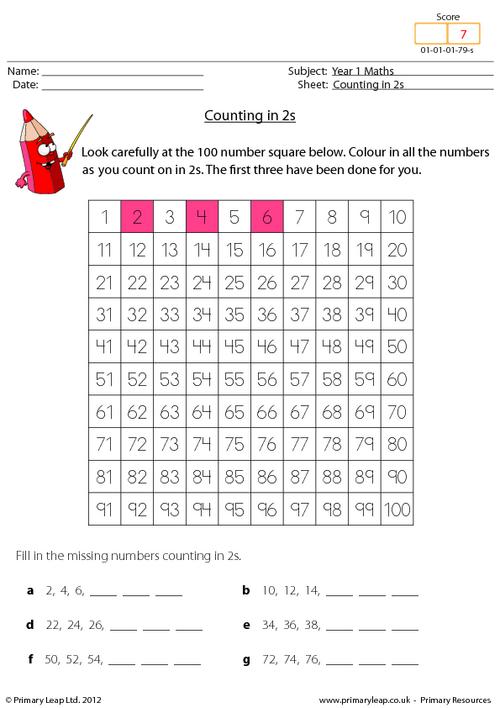 Score
7
01-01-01-79-s

Name: ____
Date: ____

Subject: Year 1 Maths
Sheet: Counting in 2s

Counting in 2s

Look carefully at the 100 number square below. Colour in all the numbers as you count on in 2s. The first three have been done for you.

| 1 | 2 | 3 | 4 | 5 | 6 | 7 | 8 | 9 | 10 |
|---|---|---|---|---|---|---|---|---|---|
| 11 | 12 | 13 | 14 | 15 | 16 | 17 | 18 | 19 | 20 |
| 21 | 22 | 23 | 24 | 25 | 26 | 27 | 28 | 29 | 30 |
| 31 | 32 | 33 | 34 | 35 | 36 | 37 | 38 | 39 | 40 |
| 41 | 42 | 43 | 44 | 45 | 46 | 47 | 48 | 49 | 50 |
| 51 | 52 | 53 | 54 | 55 | 56 | 57 | 58 | 59 | 60 |
| 61 | 62 | 63 | 64 | 65 | 66 | 67 | 68 | 69 | 70 |
| 71 | 72 | 73 | 74 | 75 | 76 | 77 | 78 | 79 | 80 |
| 81 | 82 | 83 | 84 | 85 | 86 | 87 | 88 | 89 | 90 |
| 91 | 92 | 93 | 94 | 95 | 96 | 97 | 98 | 99 | 100 |

Fill in the missing numbers counting in 2s.

a 2, 4, 6, ____ ____ ____

b 10, 12, 14, ____ ____ ____

d 22, 24, 26, ____ ____ ____

e 34, 36, 38, ____ ____ ____

f 50, 52, 54, ____ ____ ____

g 72, 74, 76, ____ ____ ____

© Primary Leap Ltd. 2012

www.primaryleap.co.uk - Primary Resources